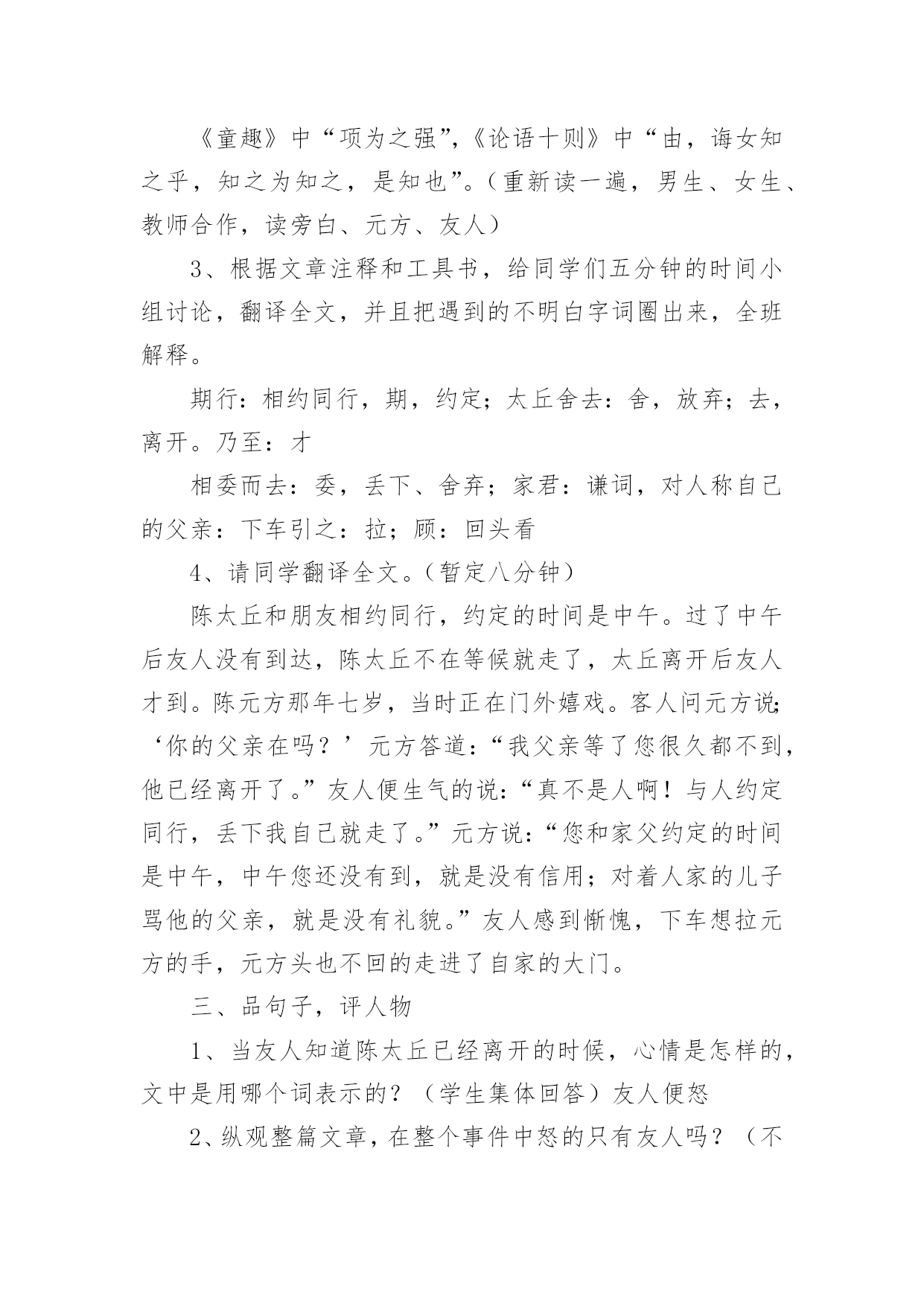 《童趣》中“项为之强”，《论语十则》中“由，诲女知之乎，知之为知之，是知也”。（重新读一遍，男生、女生、教师合作，读旁白、元方、友人）

3、根据文章注释和工具书，给同学们五分钟的时间小组讨论，翻译全文，并且把遇到的不明白字词圈出来，全班解释。

期行：相约同行，期，约定；太丘舍去：舍，放弃；去，离开。乃至：才

相委而去：委，丢下、舍弃；家君：谦词，对人称自己的父亲：下车引之：拉；顾：回头看

4、请同学翻译全文。（暂定八分钟）

陈太丘和朋友相约同行，约定的时间是中午。过了中午后友人没有到达，陈太丘不在等候就走了，太丘离开后友人才到。陈元方那年七岁，当时正在门外嬉戏。客人问元方说：‘你的父亲在吗？’元方答道：“我父亲等了您很久都不到，他已经离开了。”友人便生气的说：“真不是人啊！与人约定同行，丢下我自己就走了。”元方说：“您和家父约定的时间是中午，中午您还没有到，就是没有信用；对着人家的儿子骂他的父亲，就是没有礼貌。”友人感到惭愧，下车想拉元方的手，元方头也不回的走进了自家的大门。

三、品句子，评人物

1、当友人知道陈太丘已经离开的时候，心情是怎样的，文中是用哪个词表示的？（学生集体回答）友人便怒

2、纵观整篇文章，在整个事件中怒的只有友人吗？（不